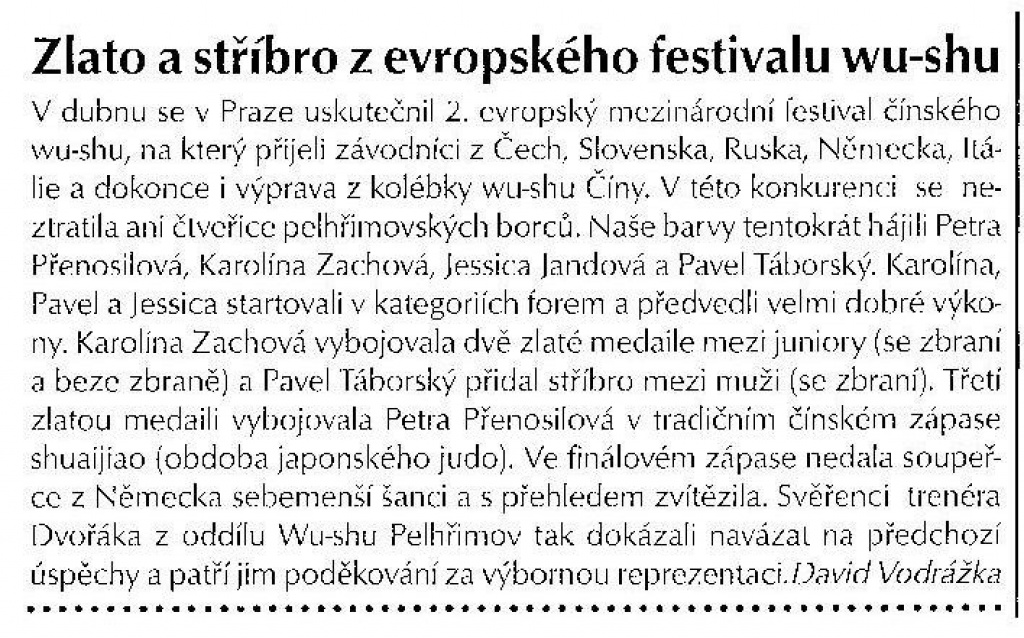 Zlato a stříbro z evropského festivalu wu-shu

V dubnu se v Praze uskutečnil 2. evropský mezinárodní festival čínského wu-shu, na který přijeli závodníci z Čech, Slovenska, Ruska, Německa, Itálie a dokonce i výprava z kolébky wu-shu Číny. V této konkurenci se neztratila ani čtveřice pelhřimovských borců. Naše barvy tentokrát hájili Petra Přenosilová, Karolína Zachová, Jessica Jandová a Pavel Táborský. Karolína, Pavel a Jessica startovali v kategoriích forem a předvedli velmi dobré výkony. Karolína Zachová vybojovala dvě zlaté medaile mezi juniory (se zbraní a beze zbraně) a Pavel Táborský přidal stříbro mezi muži (se zbraní). Třetí zlatou medaili vybojovala Petra Přenosilová v tradičním čínském zápase shuaijiao (obdoba japonského judo). Ve finálovém zápase nedala soupeřce z Německa sebemenší šanci a s přehledem zvítězila. Svěřenci trenéra Dvořáka z oddílu Wu-shu Pelhřimov tak dokázali navázat na předchozí úspěchy a patří jim poděkování za výbornou reprezentaci. David Vodrážka